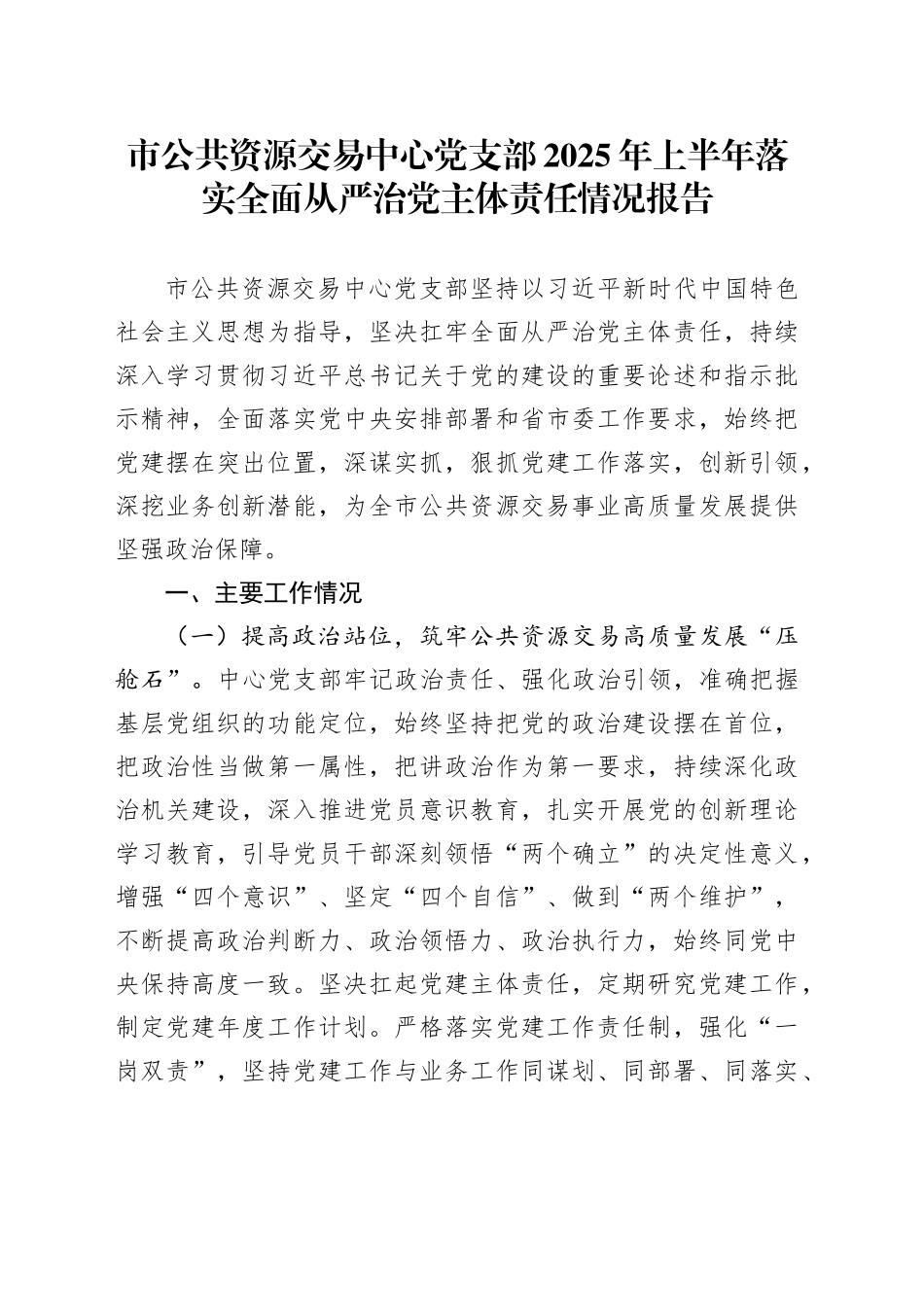 市公共资源交易中心党支部2025年上半年落实全面从严治党主体责任情况报告

市公共资源交易中心党支部坚持以习近平新时代中国特色社会主义思想为指导，坚决扛牢全面从严治党主体责任，持续深入学习贯彻习近平总书记关于党的建设的重要论述和指示批示精神，全面落实党中央安排部署和省市委工作要求，始终把党建摆在突出位置，深谋实抓，狠抓党建工作落实，创新引领，深挖业务创新潜能，为全市公共资源交易事业高质量发展提供坚强政治保障。

一、主要工作情况

（一）提高政治站位，筑牢公共资源交易高质量发展“压舱石”。中心党支部牢记政治责任、强化政治引领，准确把握基层党组织的功能定位，始终坚持把党的政治建设摆在首位，把政治性当做第一属性，把讲政治作为第一要求，持续深化政治机关建设，深入推进党员意识教育，扎实开展党的创新理论学习教育，引导党员干部深刻领悟“两个确立”的决定性意义，增强“四个意识”、坚定“四个自信”、做到“两个维护”，不断提高政治判断力、政治领悟力、政治执行力，始终同党中央保持高度一致。坚决扛起党建主体责任，定期研究党建工作，制定党建年度工作计划。严格落实党建工作责任制，强化“一岗双责”，坚持党建工作与业务工作同谋划、同部署、同落实、